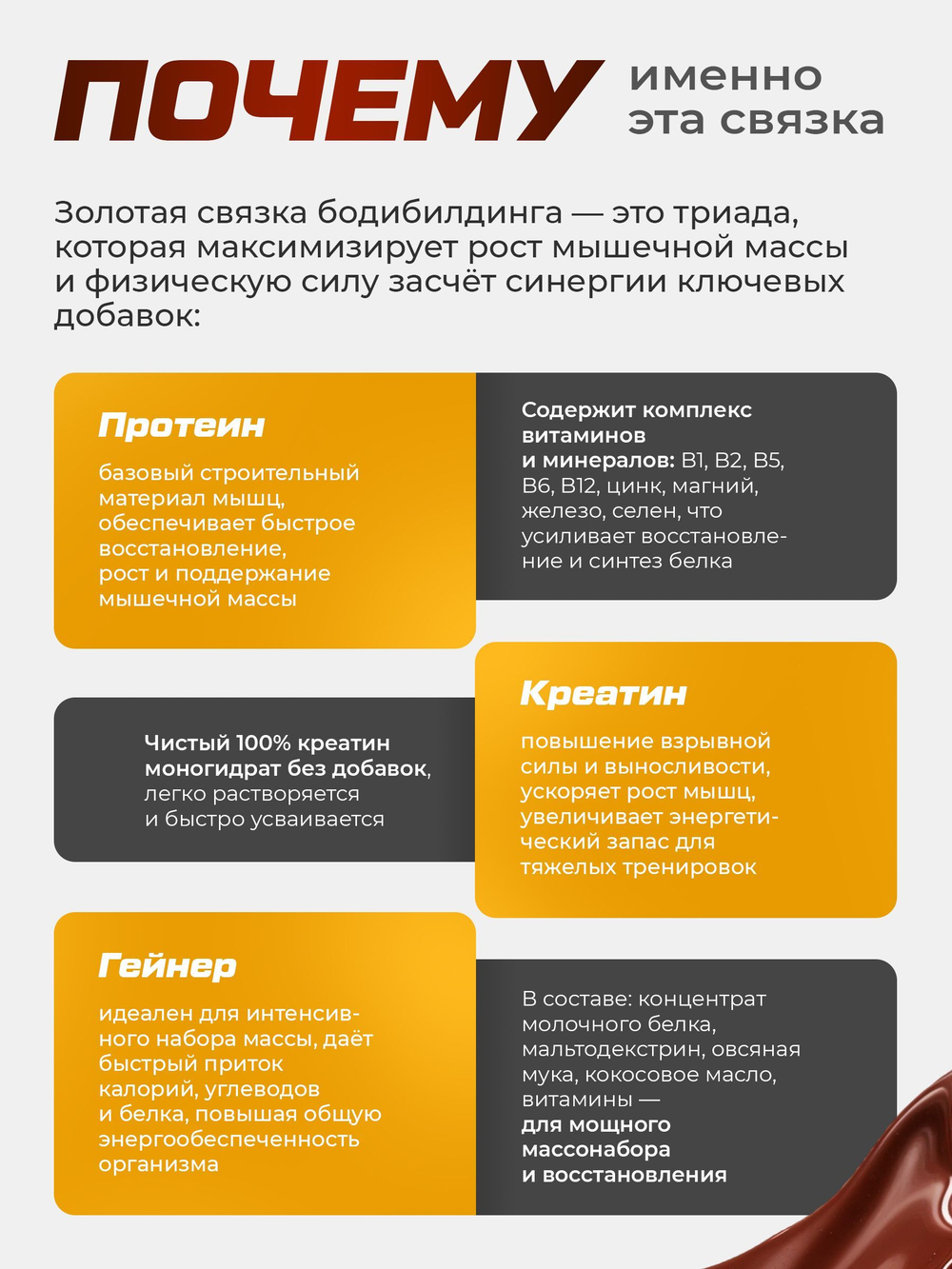 ПОЧЕМУ именно эта связка

Золотая связка бодибилдинга — это триада, которая максимизирует рост мышечной массы и физическую силу засчёт синергии ключевых добавок:

Протеин

базовый строительный материал мышц, обеспечивает быстрое восстановление, рост и поддержание мышечной массы

Содержит комплекс витаминов и минералов: B1, B2, B5, B6, B12, цинк, магний, железо, селен, что усиливает восстановление и синтез белка

Чистый 100% креатин моногидрат без добавок, легко растворяется и быстро усваивается

Креатин

повышение взрывной силы и выносливости, ускоряет рост мышц, увеличивает энергетический запас для тяжелых тренировок

Гейнер

идеален для интенсивного набора массы, даёт быстрый приток калорий, углеводов и белка, повышая общую энергообеспеченность организма

В составе: концентрат молочного белка, мальтодекстрин, овсяная мука, кокосовое масло, витамины — для мощного массонабора и восстановления